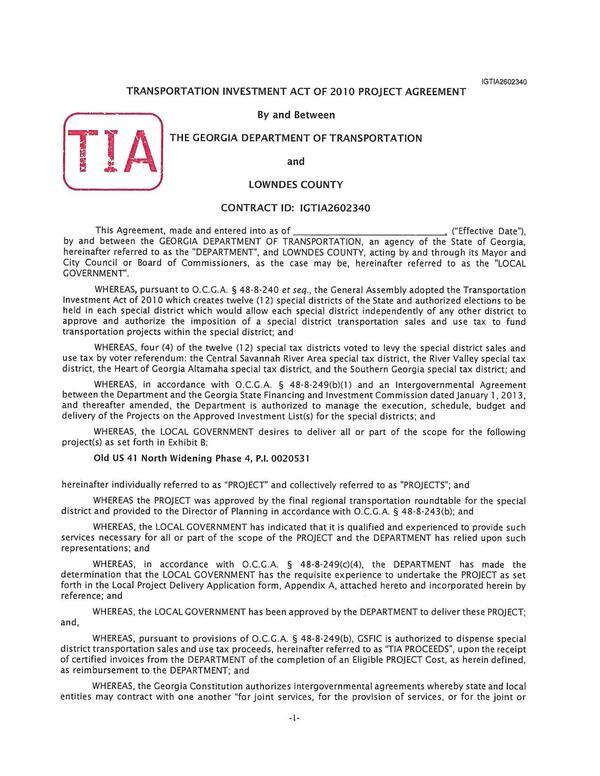 IGTIA2602340

TRANSPORTATION INVESTMENT ACT OF 2010 PROJECT AGREEMENT

By and Between

TIA

THE GEORGIA DEPARTMENT OF TRANSPORTATION

and

LOWNDES COUNTY

CONTRACT ID: IGTIA2602340

This Agreement, made and entered into as of ______________________________, ("Effective Date"), by and between the GEORGIA DEPARTMENT OF TRANSPORTATION, an agency of the State of Georgia, hereinafter referred to as the "DEPARTMENT", and LOWNDES COUNTY, acting by and through its Mayor and City Council or Board of Commissioners, as the case may be, hereinafter referred to as the "LOCAL GOVERNMENT".

WHEREAS, pursuant to O.C.G.A. § 48-8-240 et seq., the General Assembly adopted the Transportation Investment Act of 2010 which creates twelve (12) special districts of the State and authorized elections to be held in each special district which would allow each special district independently of any other district to approve and authorize the imposition of a special district transportation sales and use tax to fund transportation projects within the special district; and

WHEREAS, four (4) of the twelve (12) special tax districts voted to levy the special district sales and use tax by voter referendum: the Central Savannah River Area special tax district, the River Valley special tax district, the Heart of Georgia Altamaha special tax district, and the Southern Georgia special tax district; and

WHEREAS, in accordance with O.C.G.A. § 48-8-249(b)(1) and an Intergovernmental Agreement between the Department and the Georgia State Financing and Investment Commission dated January 1, 2013, and thereafter amended, the Department is authorized to manage the execution, schedule, budget and delivery of the Projects on the Approved Investment List(s) for the special districts; and

WHEREAS, the LOCAL GOVERNMENT desires to deliver all or part of the scope for the following project(s) as set forth in Exhibit B:

Old US 41 North Widening Phase 4, P.I. 0020531

hereinafter individually referred to as "PROJECT" and collectively referred to as "PROJECTS"; and

WHEREAS the PROJECT was approved by the final regional transportation roundtable for the special district and provided to the Director of Planning in accordance with O.C.G.A. § 48-8-243(b); and

WHEREAS, the LOCAL GOVERNMENT has indicated that it is qualified and experienced to provide such services necessary for all or part of the scope of the PROJECT and the DEPARTMENT has relied upon such representations; and

WHEREAS, in accordance with O.C.G.A. § 48-8-249(c)(4), the DEPARTMENT has made the determination that the LOCAL GOVERNMENT has the requisite experience to undertake the PROJECT as set forth in the Local Project Delivery Application form, Appendix A, attached hereto and incorporated herein by reference; and

WHEREAS, the LOCAL GOVERNMENT has been approved by the DEPARTMENT to deliver these PROJECT; and,

WHEREAS, pursuant to provisions of O.C.G.A. § 48-8-249(b), GSFIC is authorized to dispense special district transportation sales and use tax proceeds, hereinafter referred to as "TIA PROCEEDS", upon the receipt of certified invoices from the DEPARTMENT of the completion of an Eligible PROJECT Cost, as herein defined, as reimbursement to the DEPARTMENT; and

WHEREAS, the Georgia Constitution authorizes intergovernmental agreements whereby state and local entities may contract with one another "for joint services, for the provision of services, or for the joint or

-1-